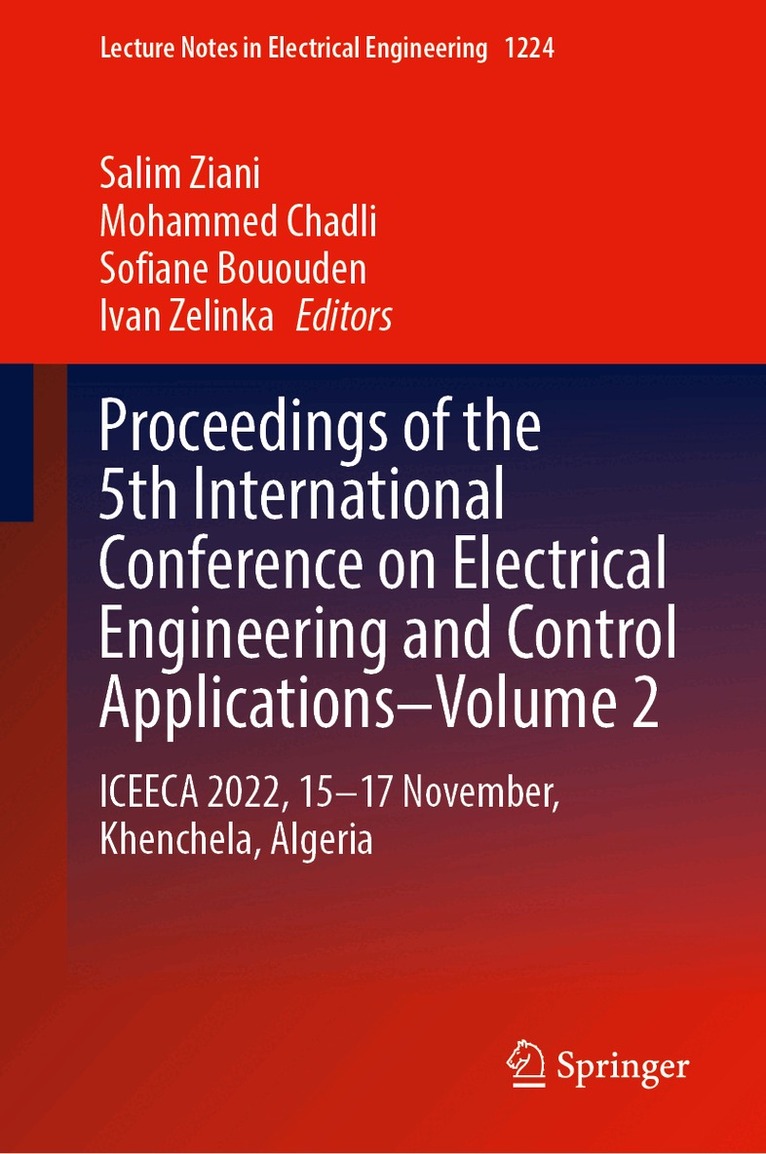 Lecture Notes in Electrical Engineering 1224

Salim Ziani
Mohammed Chadli
Sofiane Bououden
Ivan Zelinka Editors

Proceedings of the 5th International Conference on Electrical Engineering and Control Applications–Volume 2

ICEECA 2022, 15–17 November, Khenchela, Algeria

Springer